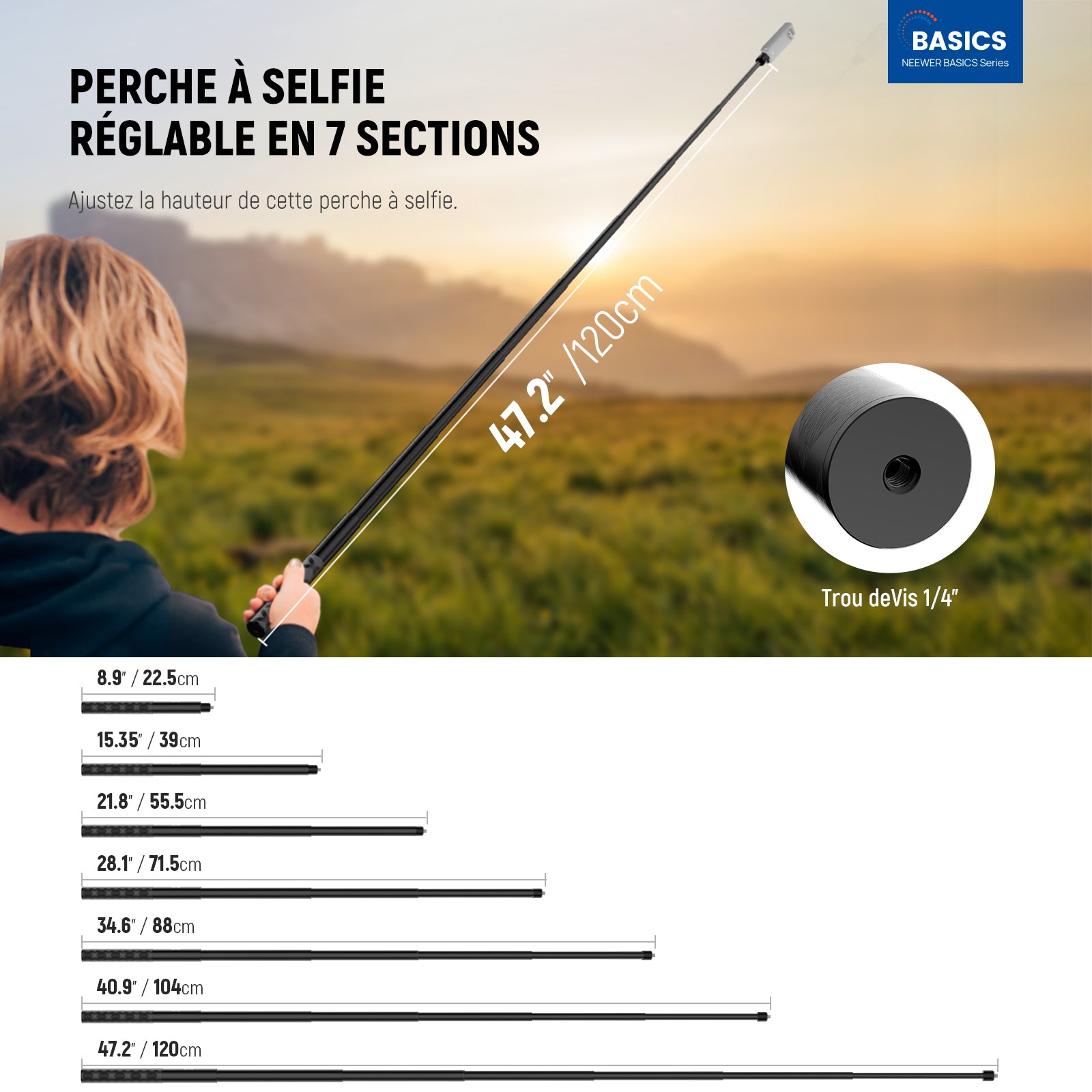 BASICS
NEEWER BASICS Series

PERCHE À SELFIE
RÉGLABLE EN 7 SECTIONS

Ajustez la hauteur de cette perche à selfie.

47.2" /120cm

Trou deVis 1/4"

8.9" / 22.5cm

15.35" / 39cm

21.8" / 55.5cm

28.1" / 71.5cm

34.6" / 88cm

40.9" / 104cm

47.2" / 120cm